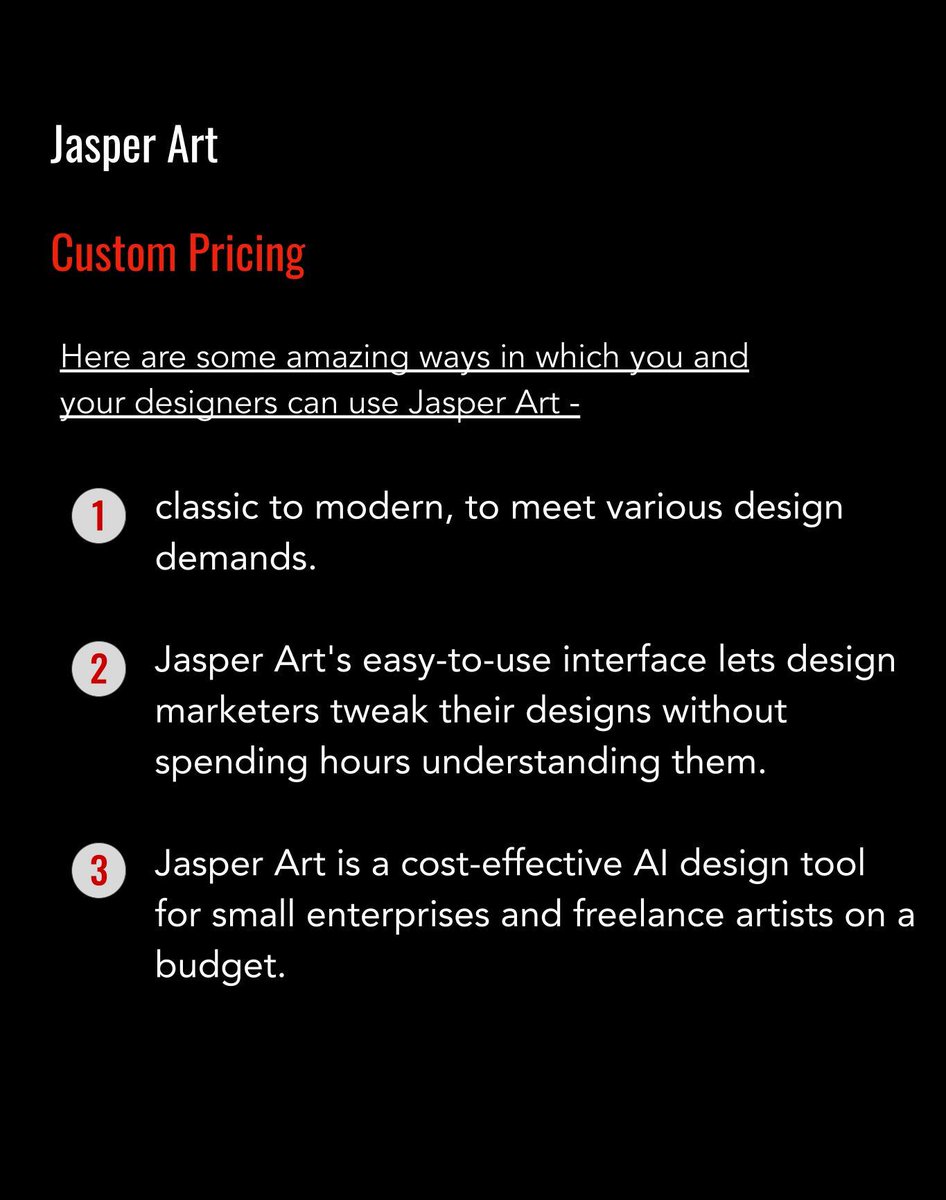 Jasper Art

Custom Pricing

Here are some amazing ways in which you and your designers can use Jasper Art -

1 classic to modern, to meet various design demands.

2 Jasper Art's easy-to-use interface lets design marketers tweak their designs without spending hours understanding them.

3 Jasper Art is a cost-effective AI design tool for small enterprises and freelance artists on a budget.